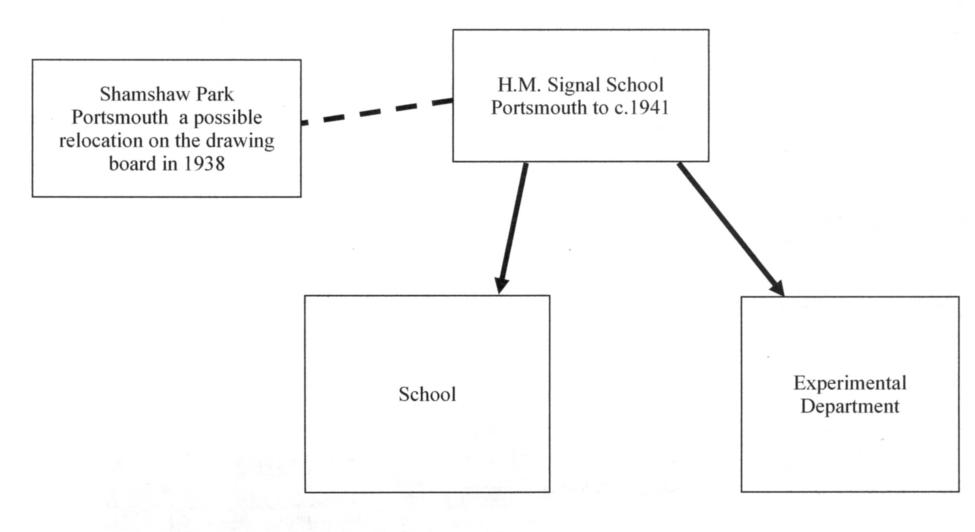 Shamshaw Park Portsmouth a possible relocation on the drawing board in 1938

H.M. Signal School Portsmouth to c.1941

School

Experimental Department